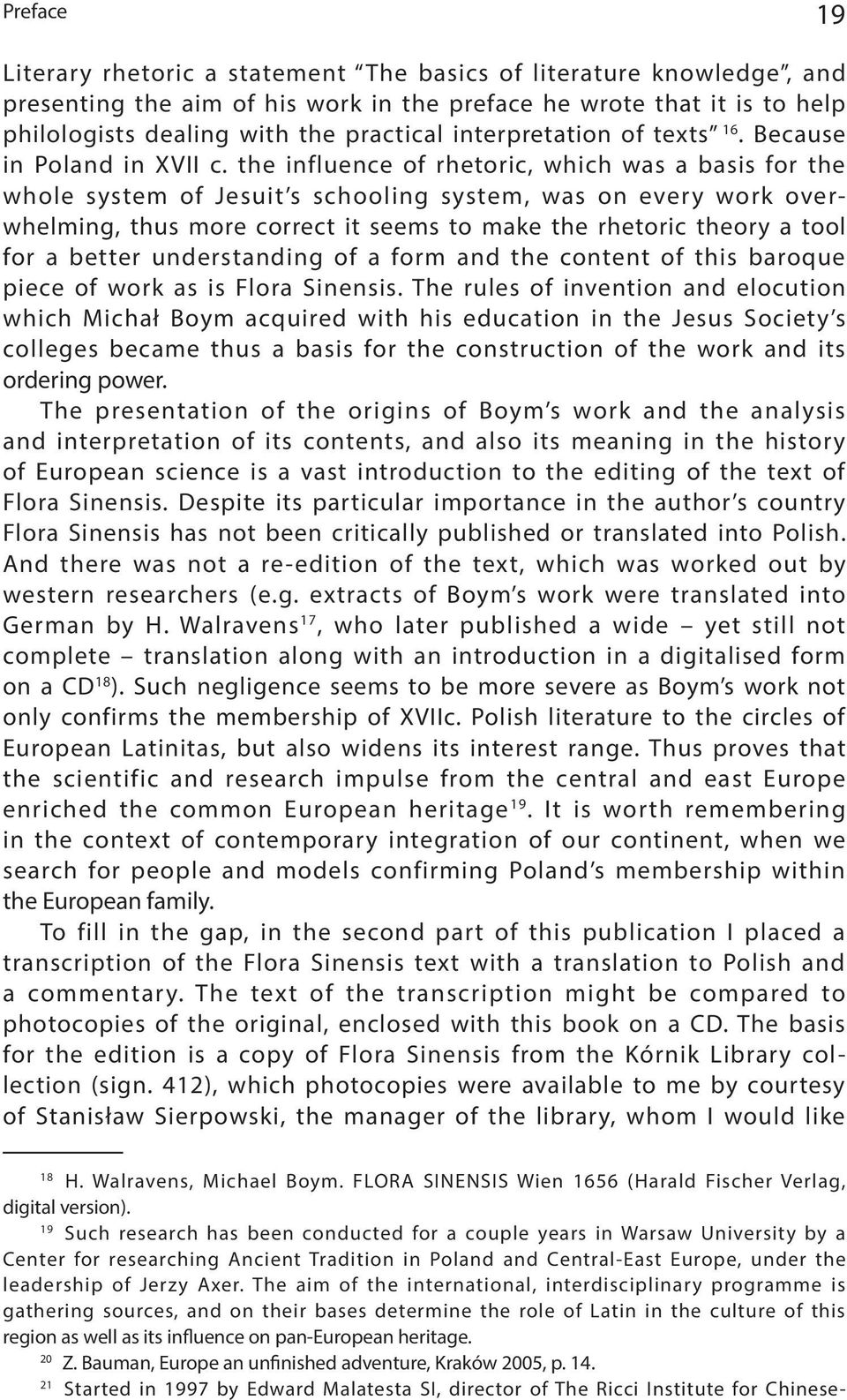 Preface 19

Literary rhetoric a statement “The basics of literature knowledge”, and presenting the aim of his work in the preface he wrote that it is to help philologists dealing with the practical interpretation of texts” $^{16}$. Because in Poland in XVII c. the influence of rhetoric, which was a basis for the whole system of Jesuit’s schooling system, was on every work overwhelming, thus more correct it seems to make the rhetoric theory a tool for a better understanding of a form and the content of this baroque piece of work as is Flora Sinensis. The rules of invention and elocution which Michał Boym acquired with his education in the Jesus Society’s colleges became thus a basis for the construction of the work and its ordering power.

The presentation of the origins of Boym’s work and the analysis and interpretation of its contents, and also its meaning in the history of European science is a vast introduction to the editing of the text of Flora Sinensis. Despite its particular importance in the author’s country Flora Sinensis has not been critically published or translated into Polish. And there was not a re-edition of the text, which was worked out by western researchers (e.g. extracts of Boym’s work were translated into German by H. Walravens$^{17}$, who later published a wide – yet still not complete – translation along with an introduction in a digitalised form on a CD$^{18}$). Such negligence seems to be more severe as Boym’s work not only confirms the membership of XVIIc. Polish literature to the circles of European Latinitas, but also widens its interest range. Thus proves that the scientific and research impulse from the central and east Europe enriched the common European heritage$^{19}$. It is worth remembering in the context of contemporary integration of our continent, when we search for people and models confirming Poland’s membership within the European family.

To fill in the gap, in the second part of this publication I placed a transcription of the Flora Sinensis text with a translation to Polish and a commentary. The text of the transcription might be compared to photocopies of the original, enclosed with this book on a CD. The basis for the edition is a copy of Flora Sinensis from the Kórnik Library collection (sign. 412), which photocopies were available to me by courtesy of Stanisław Sierpowski, the manager of the library, whom I would like

$^{18}$ H. Walravens, Michael Boym. FLORA SINENSIS Wien 1656 (Harald Fischer Verlag, digital version).

$^{19}$ Such research has been conducted for a couple years in Warsaw University by a Center for researching Ancient Tradition in Poland and Central-East Europe, under the leadership of Jerzy Axer. The aim of the international, interdisciplinary programme is gathering sources, and on their bases determine the role of Latin in the culture of this region as well as its influence on pan-European heritage.

$^{20}$ Z. Bauman, Europe an unfinished adventure, Kraków 2005, p. 14.

$^{21}$ Started in 1997 by Edward Malatesta SI, director of The Ricci Institute for Chinese-